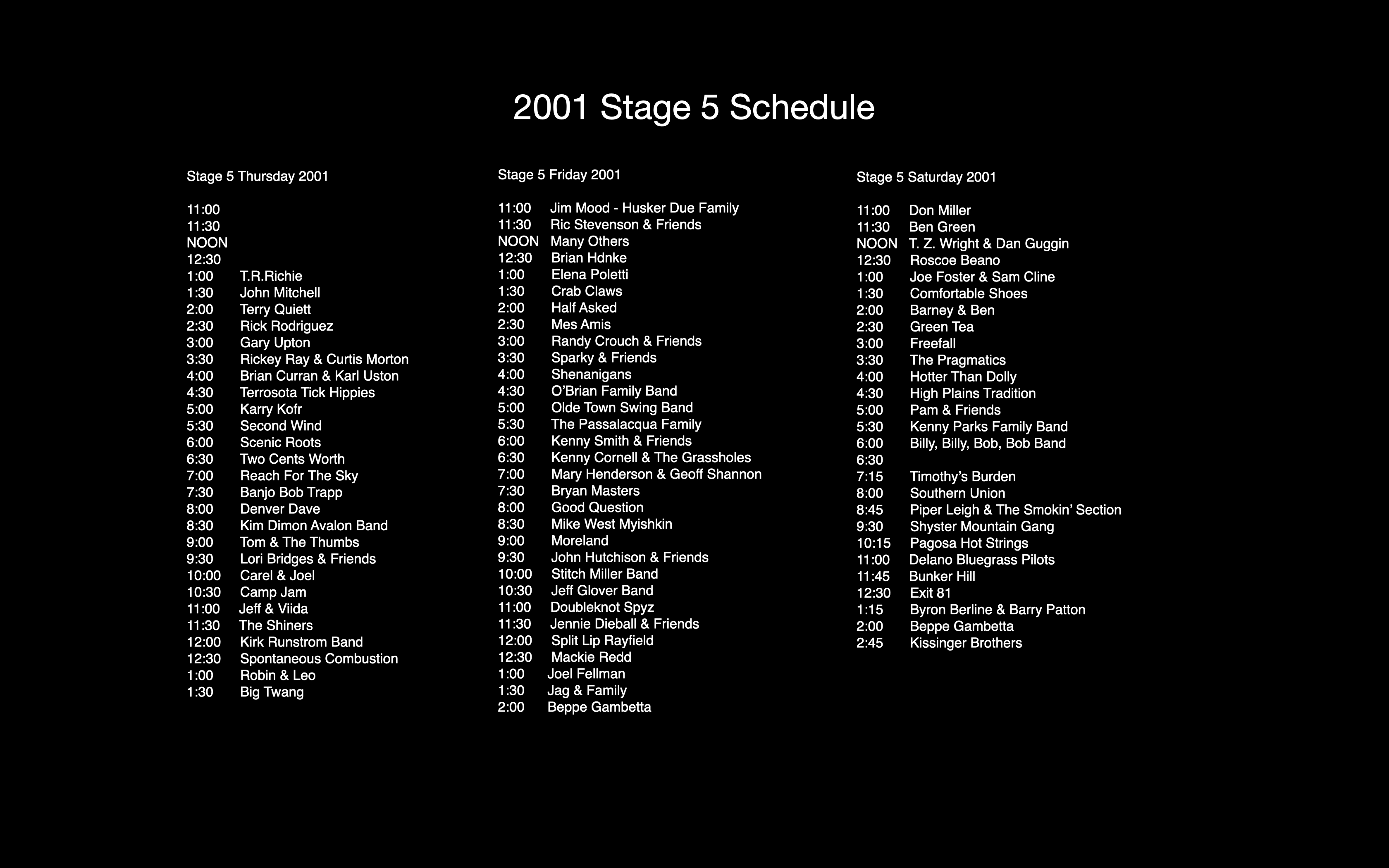 2001 Stage 5 Schedule

Stage 5 Thursday 2001

11:00
11:30
NOON
12:30
1:00 T.R.Richie
1:30 John Mitchell
2:00 Terry Quiett
2:30 Rick Rodriguez
3:00 Gary Upton
3:30 Rickey Ray & Curtis Morton
4:00 Brian Curran & Karl Uston
4:30 Terrosota Tick Hippies
5:00 Karry Kofr
5:30 Second Wind
6:00 Scenic Roots
6:30 Two Cents Worth
7:00 Reach For The Sky
7:30 Banjo Bob Trapp
8:00 Denver Dave
8:30 Kim Dimon Avalon Band
9:00 Tom & The Thumbs
9:30 Lori Bridges & Friends
10:00 Carel & Joel
10:30 Camp Jam
11:00 Jeff & Viida
11:30 The Shiners
12:00 Kirk Runstrom Band
12:30 Spontaneous Combustion
1:00 Robin & Leo
1:30 Big Twang

Stage 5 Friday 2001

11:00 Jim Mood - Husker Due Family
11:30 Ric Stevenson & Friends
NOON Many Others
12:30 Brian Hdnke
1:00 Elena Poletti
1:30 Crab Claws
2:00 Half Asked
2:30 Mes Amis
3:00 Randy Crouch & Friends
3:30 Sparky & Friends
4:00 Shenanigans
4:30 O'Brian Family Band
5:00 Olde Town Swing Band
5:30 The Passalacqua Family
6:00 Kenny Smith & Friends
6:30 Kenny Cornell & The Grassholes
7:00 Mary Henderson & Geoff Shannon
7:30 Bryan Masters
8:00 Good Question
8:30 Mike West Myishkin
9:00 Moreland
9:30 John Hutchison & Friends
10:00 Stitch Miller Band
10:30 Jeff Glover Band
11:00 Doubleknot Spyz
11:30 Jennie Dieball & Friends
12:00 Split Lip Rayfield
12:30 Mackie Redd
1:00 Joel Fellman
1:30 Jag & Family
2:00 Beppe Gambetta

Stage 5 Saturday 2001

11:00 Don Miller
11:30 Ben Green
NOON T. Z. Wright & Dan Guggin
12:30 Roscoe Beano
1:00 Joe Foster & Sam Cline
1:30 Comfortable Shoes
2:00 Barney & Ben
2:30 Green Tea
3:00 Freefall
3:30 The Pragmatics
4:00 Hotter Than Dolly
4:30 High Plains Tradition
5:00 Pam & Friends
5:30 Kenny Parks Family Band
6:00 Billy, Billy, Bob, Bob Band
6:30
7:15 Timothy's Burden
8:00 Southern Union
8:45 Piper Leigh & The Smokin' Section
9:30 Shyster Mountain Gang
10:15 Pagosa Hot Strings
11:00 Delano Bluegrass Pilots
11:45 Bunker Hill
12:30 Exit 81
1:15 Byron Berline & Barry Patton
2:00 Beppe Gambetta
2:45 Kissinger Brothers